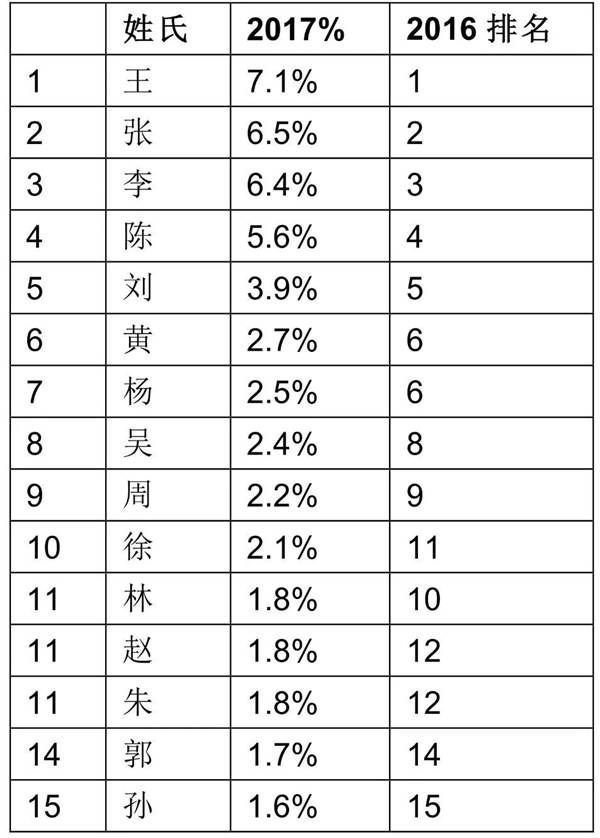 |  | 姓氏 | 2017% | 2016排名 |
|---|---|---|---|
| 1 | 王 | 7.1% | 1 |
| 2 | 张 | 6.5% | 2 |
| 3 | 李 | 6.4% | 3 |
| 4 | 陈 | 5.6% | 4 |
| 5 | 刘 | 3.9% | 5 |
| 6 | 黄 | 2.7% | 6 |
| 7 | 杨 | 2.5% | 6 |
| 8 | 吴 | 2.4% | 8 |
| 9 | 周 | 2.2% | 9 |
| 10 | 徐 | 2.1% | 11 |
| 11 | 林 | 1.8% | 10 |
| 11 | 赵 | 1.8% | 12 |
| 11 | 朱 | 1.8% | 12 |
| 14 | 郭 | 1.7% | 14 |
| 15 | 孙 | 1.6% | 15 |